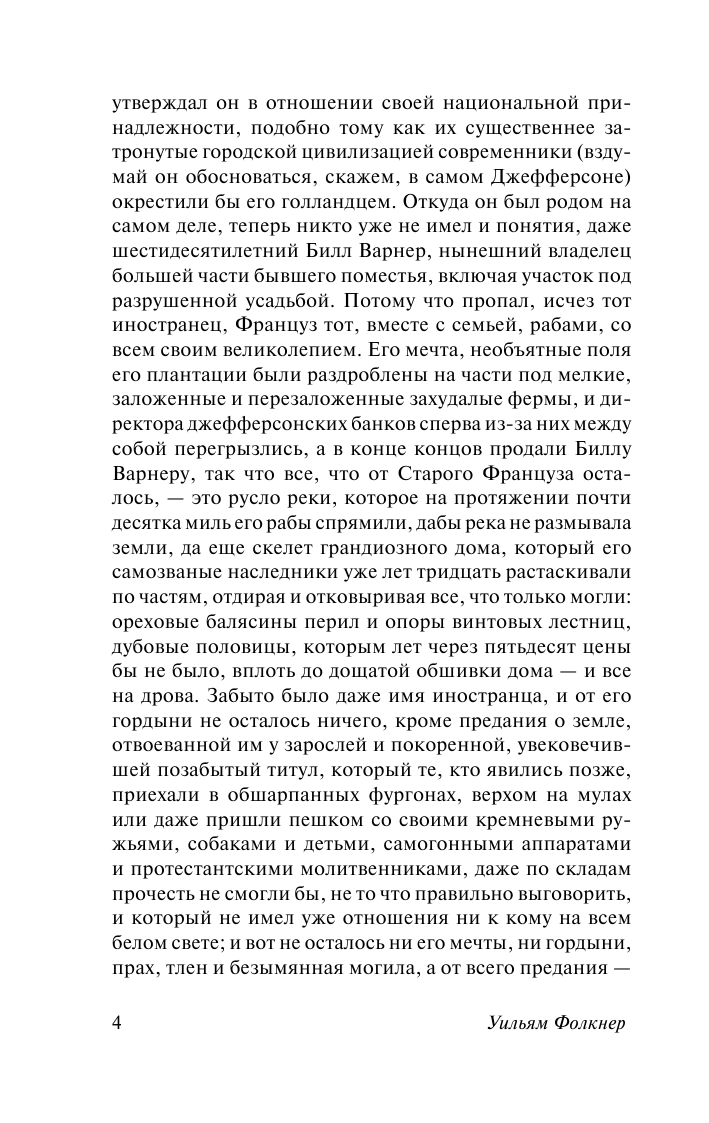 утверждал он в отношении своей национальной принадлежности, подобно тому как их существеннее затронутые городской цивилизацией современники (вздумай он обосноваться, скажем, в самом Джефферсоне) окрестили бы его голландцем. Откуда он был родом на самом деле, теперь никто уже не имел и понятия, даже шестидесятилетний Билл Варнер, нынешний владелец большей части бывшего поместья, включая участок под разрушенной усадьбой. Потому что пропал, исчез тот иностранец, Француз тот, вместе с семьей, рабами, со всем своим великолепием. Его мечта, необъятные поля его плантации были раздроблены на части под мелкие, заложенные и перезаложенные захудалые фермы, и директора джефферсонских банков сперва из-за них между собой перегрызлись, а в конце концов продали Биллу Варнеру, так что все, что от Старого Француза осталось, — это русло реки, которое на протяжении почти десятка миль его рабы спрямили, дабы река не размывала земли, да еще скелет грандиозного дома, который его самозваные наследники уже лет тридцать растаскивали по частям, отдирая и отковыривая все, что только могли: ореховые балясины перил и опоры винтовых лестниц, дубовые половицы, которым лет через пятьдесят цены бы не было, вплоть до дощатой обшивки дома — и все на дрова. Забыто было даже имя иностранца, и от его гордыни не осталось ничего, кроме предания о земле, отвоеванной им у зарослей и покоренной, увековечившей позабытый титул, который те, кто явились позже, приехали в обшарпанных фургонах, верхом на мулах или даже пришли пешком со своими кремневыми ружьями, собаками и детьми, самогонными аппаратами и протестантскими молитвенниками, даже по складам прочесть не смогли бы, не то что правильно выговорить, и который не имел уже отношения ни к кому на всем белом свете; и вот не осталось ни его мечты, ни гордыни, прах, тлен и безымянная могила, а от всего предания —

4 Уильям Фолкнер